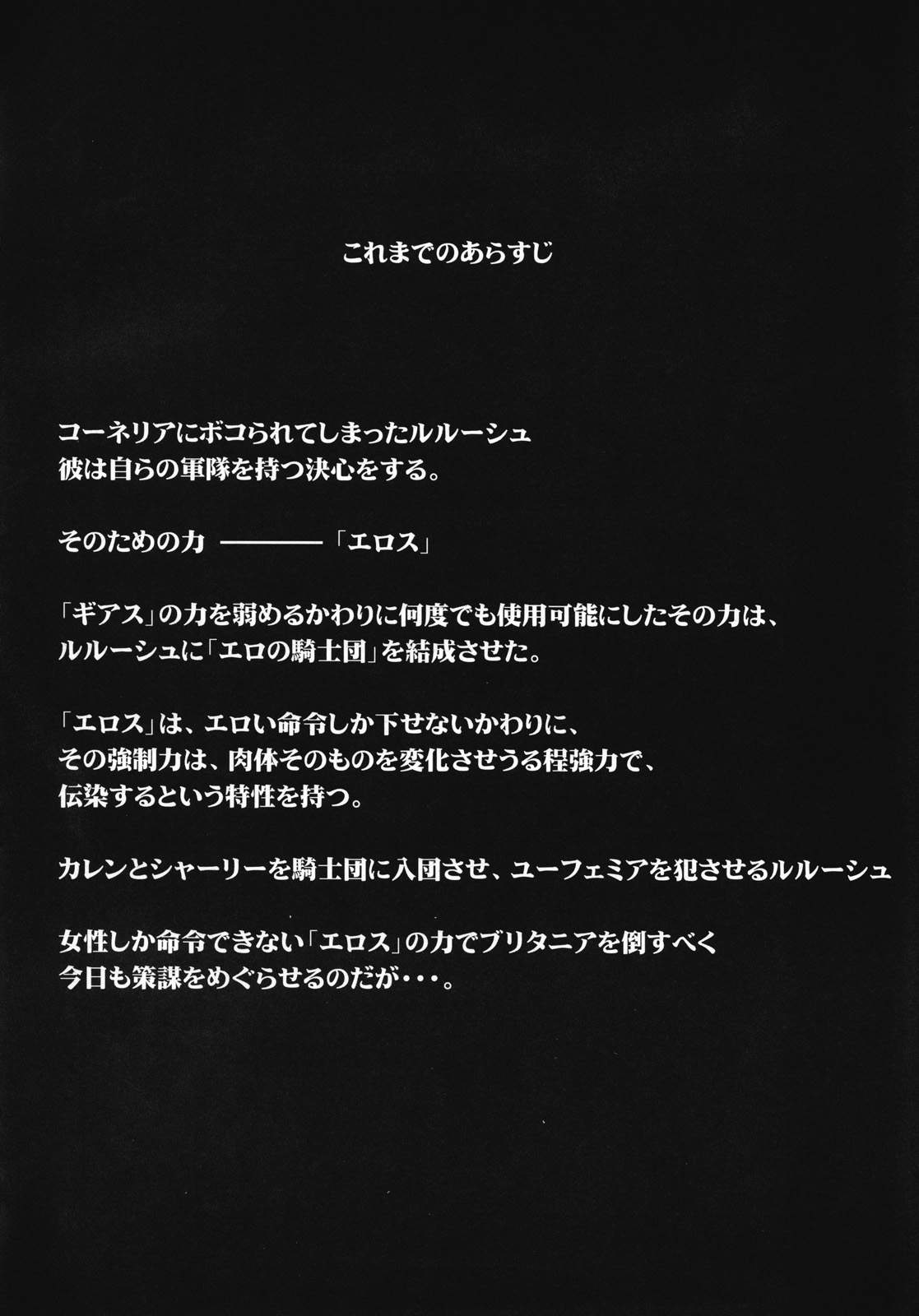 これまでのあらすじ

コーネリアにボコられてしまったルルーシュ
彼は自らの軍隊を持つ決心をする。

そのための力 ———— 「エロス」

「ギアス」の力を弱めるかわりに何度でも使用可能にしたその力は、
ルルーシュに「エロの騎士団」を結成させた。

「エロス」は、エロい命令しか下せないかわりに、
その強制力は、肉体そのものを変化させうる程強力で、
伝染するという特性を持つ。

カレンとシャーリーを騎士団に入団させ、ユーフェミアを犯させるルルーシュ

女性しか命令できない「エロス」の力でブリタニアを倒すべく
今日も策謀をめぐらせるのだが・・・。